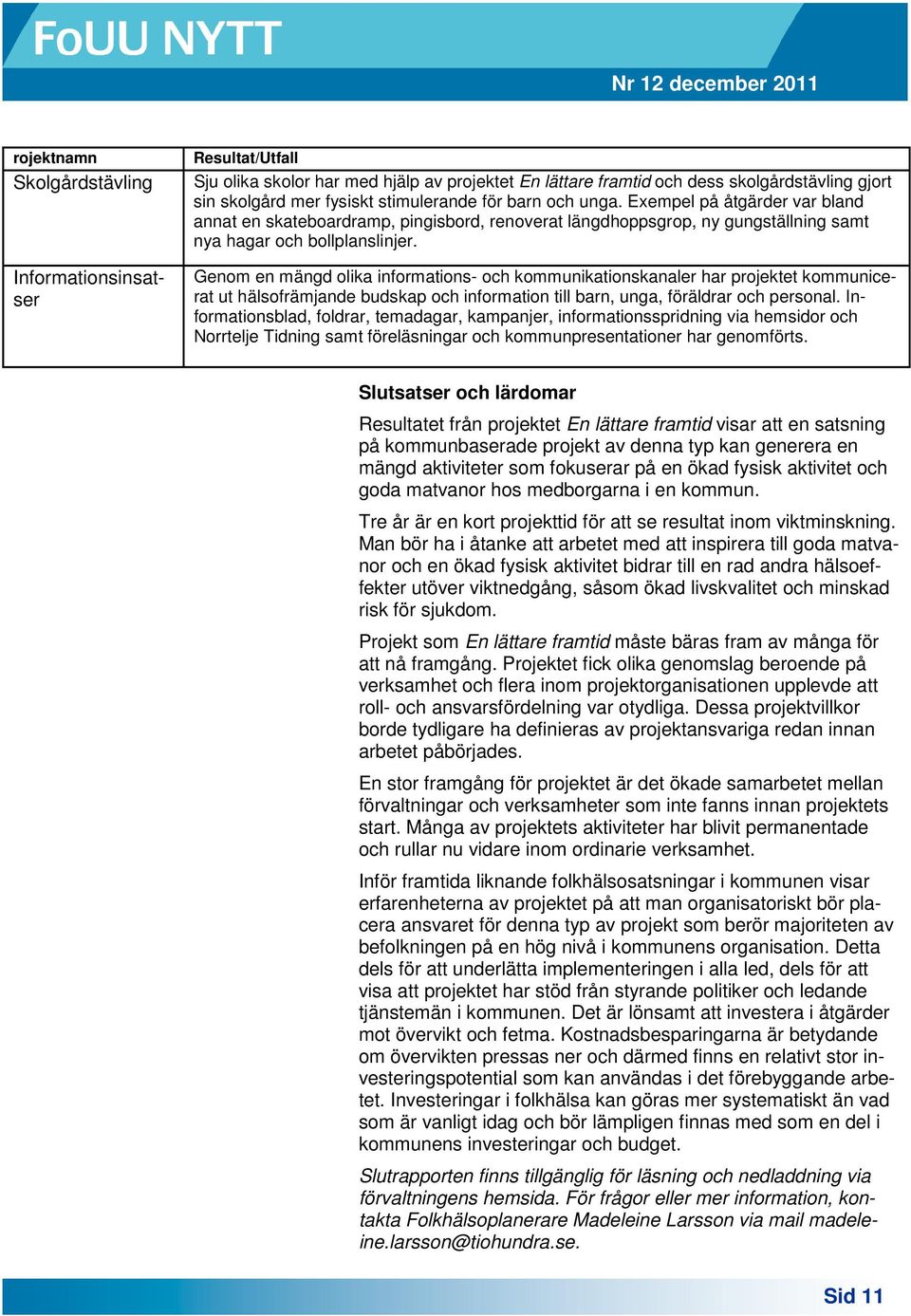 FoUU NYTT

Nr 12 december 2011

| rojektnamn | Resultat/Utfall |
|---|---|
| Skolgårdstävling | Sju olika skolor har med hjälp av projektet En lättare framtid och dess skolgårdstävling gjort sin skolgård mer fysiskt stimulerande för barn och unga. Exempel på åtgärder var bland annat en skateboardramp, pingisbord, renoverat längdhoppsgrop, ny gungställning samt nya hagar och bollplanslinjer. |
| Informationsinsatser | Genom en mängd olika informations- och kommunikationskanaler har projektet kommunicerat ut hälsofrämjande budskap och information till barn, unga, föräldrar och personal. Informationsblad, foldrar, temadagar, kampanjer, informationsspridning via hemsidor och Norrtelje Tidning samt föreläsningar och kommunpresentationer har genomförts. |

Slutsatser och lärdomar

Resultatet från projektet En lättare framtid visar att en satsning på kommunbaserade projekt av denna typ kan generera en mängd aktiviteter som fokuserar på en ökad fysisk aktivitet och goda matvanor hos medborgarna i en kommun.

Tre år är en kort projekttid för att se resultat inom viktminskning. Man bör ha i åtanke att arbetet med att inspirera till goda matvanor och en ökad fysisk aktivitet bidrar till en rad andra hälsoeffekter utöver viktnedgång, såsom ökad livskvalitet och minskad risk för sjukdom.

Projekt som En lättare framtid måste bäras fram av många för att nå framgång. Projektet fick olika genomslag beroende på verksamhet och flera inom projektorganisationen upplevde att roll- och ansvarsfördelning var otydliga. Dessa projektvillkor borde tydligare ha definieras av projektansvariga redan innan arbetet påbörjades.

En stor framgång för projektet är det ökade samarbetet mellan förvaltningar och verksamheter som inte fanns innan projektets start. Många av projektets aktiviteter har blivit permanentade och rullar nu vidare inom ordinarie verksamhet.

Inför framtida liknande folkhälsosatsningar i kommunen visar erfarenheterna av projektet på att man organisatoriskt bör placera ansvaret för denna typ av projekt som berör majoriteten av befolkningen på en hög nivå i kommunens organisation. Detta dels för att underlätta implementeringen i alla led, dels för att visa att projektet har stöd från styrande politiker och ledande tjänstemän i kommunen. Det är lönsamt att investera i åtgärder mot övervikt och fetma. Kostnadsbesparingarna är betydande om övervikten pressas ner och därmed finns en relativt stor investeringspotential som kan användas i det förebyggande arbetet. Investeringar i folkhälsa kan göras mer systematiskt än vad som är vanligt idag och bör lämpligen finnas med som en del i kommunens investeringar och budget.

Slutrapporten finns tillgänglig för läsning och nedladdning via förvaltningens hemsida. För frågor eller mer information, kontakta Folkhälsoplanerare Madeleine Larsson via mail madeleine.larsson@tiohundra.se.

Sid 11